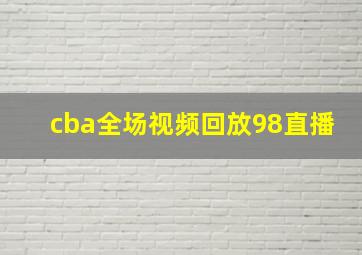 cba全场视频回放98直播